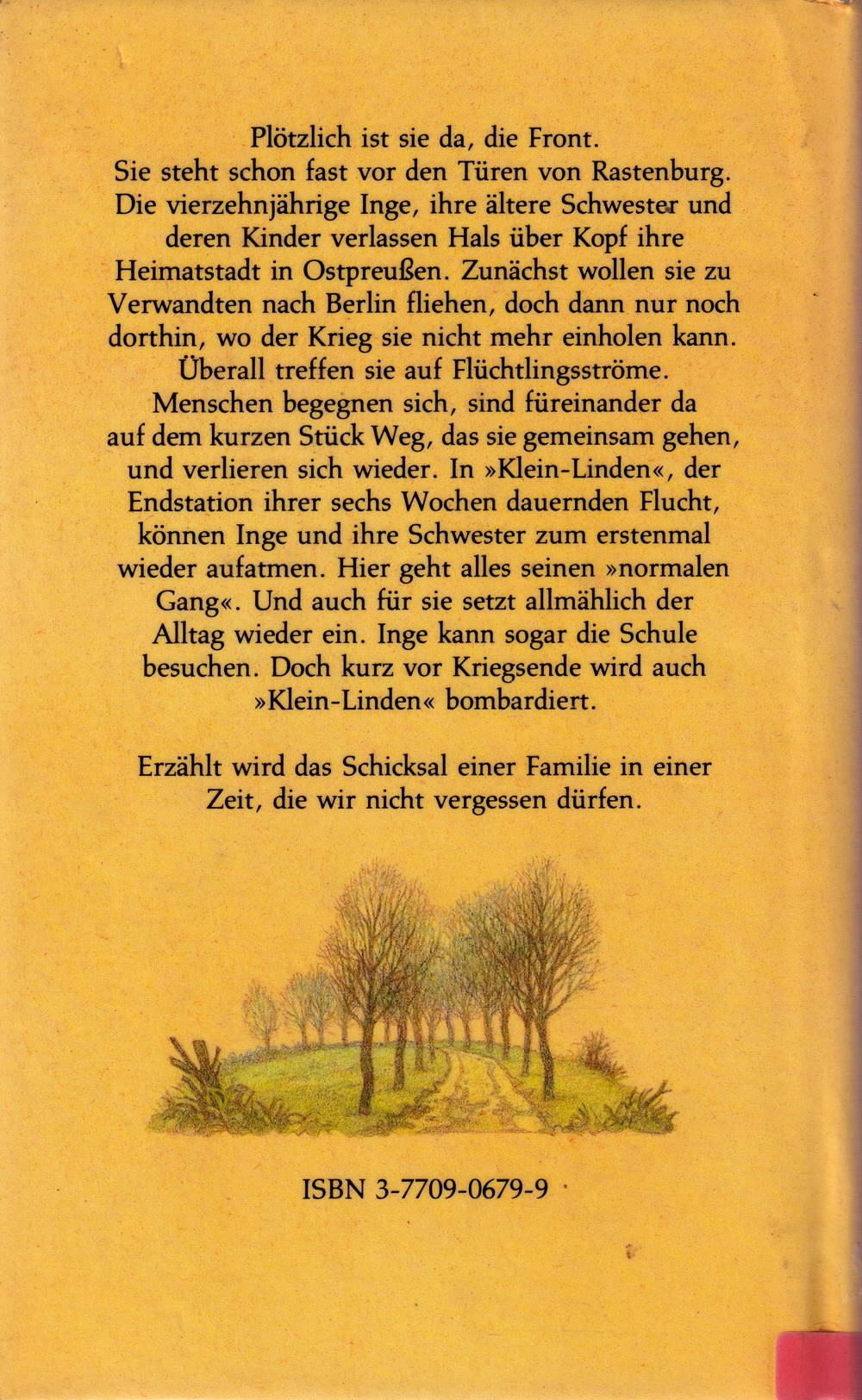 Plötzlich ist sie da, die Front.
Sie steht schon fast vor den Türen von Rastenburg. Die vierzehnjährige Inge, ihre ältere Schwester und deren Kinder verlassen Hals über Kopf ihre Heimatstadt in Ostpreußen. Zunächst wollen sie zu Verwandten nach Berlin fliehen, doch dann nur noch dorthin, wo der Krieg sie nicht mehr einholen kann. Überall treffen sie auf Flüchtlingsströme. Menschen begegnen sich, sind füreinander da auf dem kurzen Stück Weg, das sie gemeinsam gehen, und verlieren sich wieder. In »Klein-Linden«, der Endstation ihrer sechs Wochen dauernden Flucht, können Inge und ihre Schwester zum erstenmal wieder aufatmen. Hier geht alles seinen »normalen Gang«. Und auch für sie setzt allmählich der Alltag wieder ein. Inge kann sogar die Schule besuchen. Doch kurz vor Kriegsende wird auch »Klein-Linden« bombardiert.

Erzählt wird das Schicksal einer Familie in einer Zeit, die wir nicht vergessen dürfen.

ISBN 3-7709-0679-9